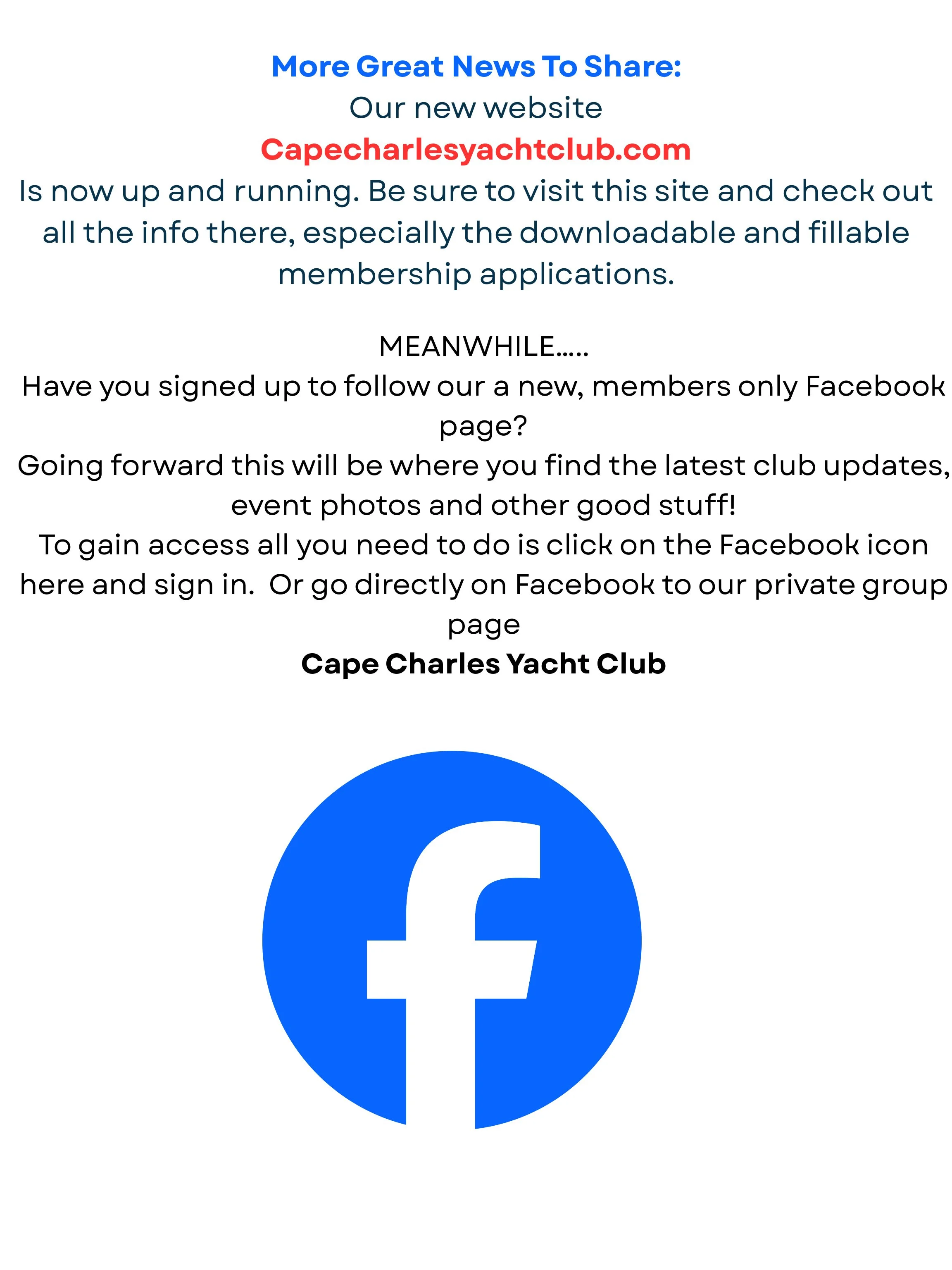 More Great News To Share:
Our new website
Capecharlesyachtclub.com
Is now up and running. Be sure to visit this site and check out all the info there, especially the downloadable and fillable membership applications.

MEANWHILE.....
Have you signed up to follow our a new, members only Facebook page?
Going forward this will be where you find the latest club updates, event photos and other good stuff!
To gain access all you need to do is click on the Facebook icon here and sign in. Or go directly on Facebook to our private group page
Cape Charles Yacht Club